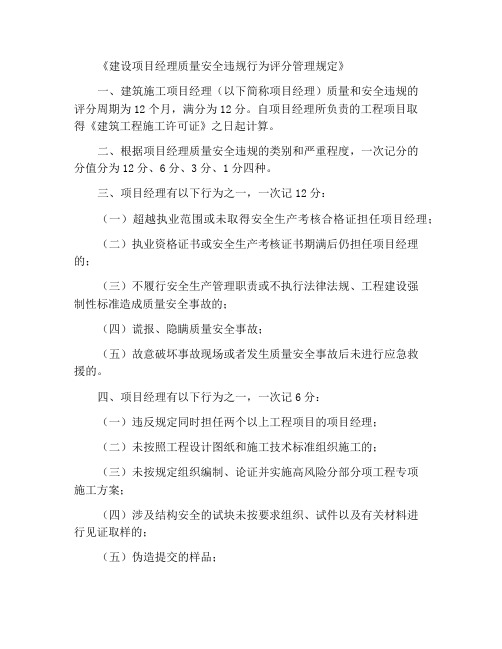 《建设项目经理质量安全违规行为评分管理规定》

一、建筑施工项目经理（以下简称项目经理）质量和安全违规的评分周期为12个月，满分为12分。自项目经理所负责的工程项目取得《建筑工程施工许可证》之日起计算。

二、根据项目经理质量安全违规的类别和严重程度，一次记分的分值分为12分、6分、3分、1分四种。

三、项目经理有以下行为之一，一次记12分：

（一）超越执业范围或未取得安全生产考核合格证担任项目经理；

（二）执业资格证书或安全生产考核证书期满后仍担任项目经理的；

（三）不履行安全生产管理职责或不执行法律法规、工程建设强制性标准造成质量安全事故的；

（四）谎报、隐瞒质量安全事故；

（五）故意破坏事故现场或者发生质量安全事故后未进行应急救援的。

四、项目经理有以下行为之一，一次记6分：

（一）违反规定同时担任两个以上工程项目的项目经理；

（二）未按照工程设计图纸和施工技术标准组织施工的；

（三）未按规定组织编制、论证并实施高风险分部分项工程专项施工方案；

（四）涉及结构安全的试块未按要求组织、试件以及有关材料进行见证取样的；

（五）伪造提交的样品；